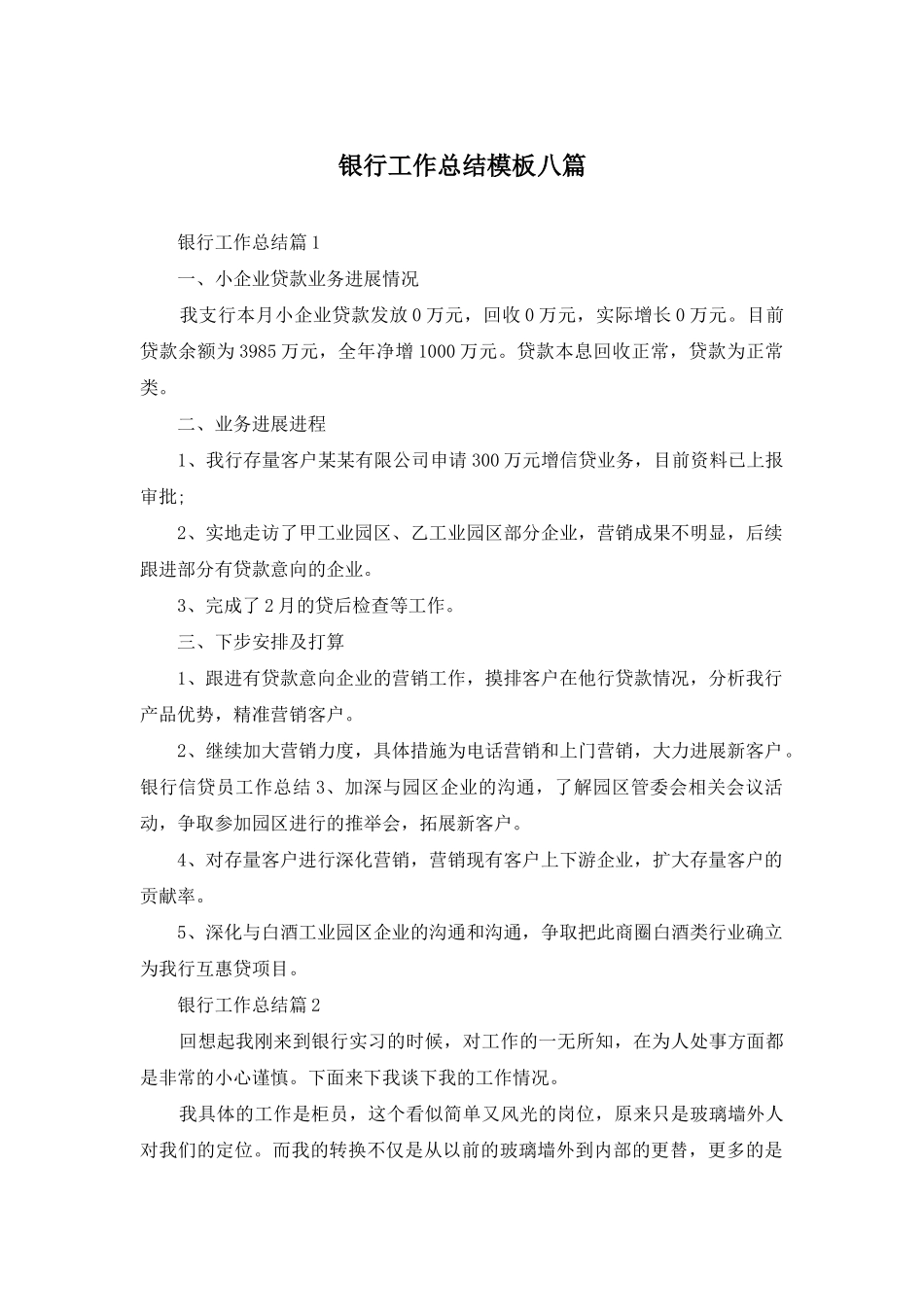 银行工作总结模板八篇

银行工作总结篇1

一、小企业贷款业务进展情况

我支行本月小企业贷款发放0万元，回收0万元，实际增长0万元。目前贷款余额为3985万元，全年净增1000万元。贷款本息回收正常，贷款为正常类。

二、业务进展进程

1、我行存量客户某某有限公司申请300万元增信贷业务，目前资料已上报审批;

2、实地走访了甲工业园区、乙工业园区部分企业，营销成果不明显，后续跟进部分有贷款意向的企业。

3、完成了2月的贷后检查等工作。

三、下步安排及打算

1、跟进有贷款意向企业的营销工作，摸排客户在他行贷款情况，分析我行产品优势，精准营销客户。

2、继续加大营销力度，具体措施为电话营销和上门营销，大力进展新客户。银行信贷员工作总结3、加深与园区企业的沟通，了解园区管委会相关会议活动，争取参加园区进行的推举会，拓展新客户。

4、对存量客户进行深化营销，营销现有客户上下游企业，扩大存量客户的贡献率。

5、深化与白酒工业园区企业的沟通和沟通，争取把此商圈白酒类行业确立为我行互惠贷项目。

银行工作总结篇2

回想起我刚来到银行实习的时候，对工作的一无所知，在为人处事方面都是非常的小心谨慎。下面来下我谈下我的工作情况。

我具体的工作是柜员，这个看似简单又风光的岗位，原来只是玻璃墙外人对我们的定位。而我的转换不仅是从以前的玻璃墙外到内部的更替，更多的是